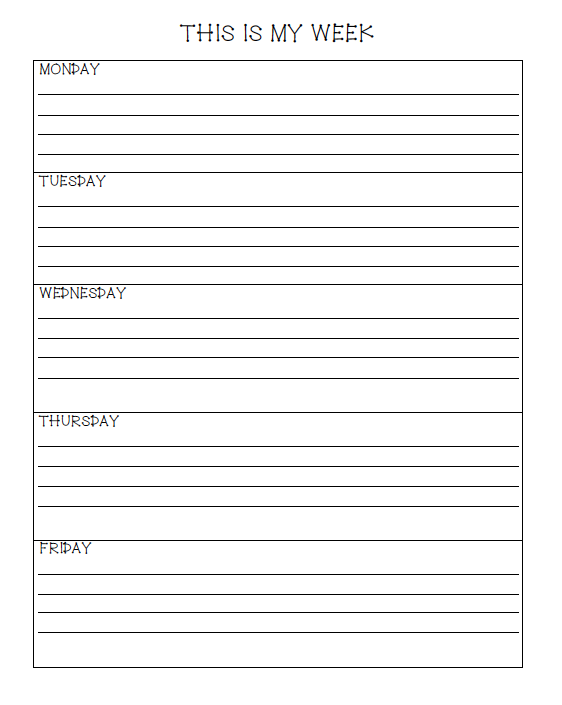 THIS IS MY WEEK

MONDAY

TUESDAY

WEDNESDAY

THURSDAY

FRIDAY